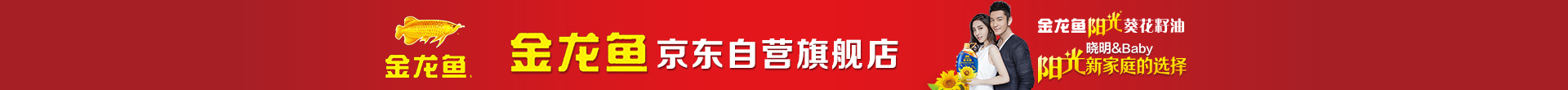 金龙鱼

金龙鱼 京东自营旗舰店

金龙鱼阳光葵花籽油
晓明&Baby
阳光新家庭的选择